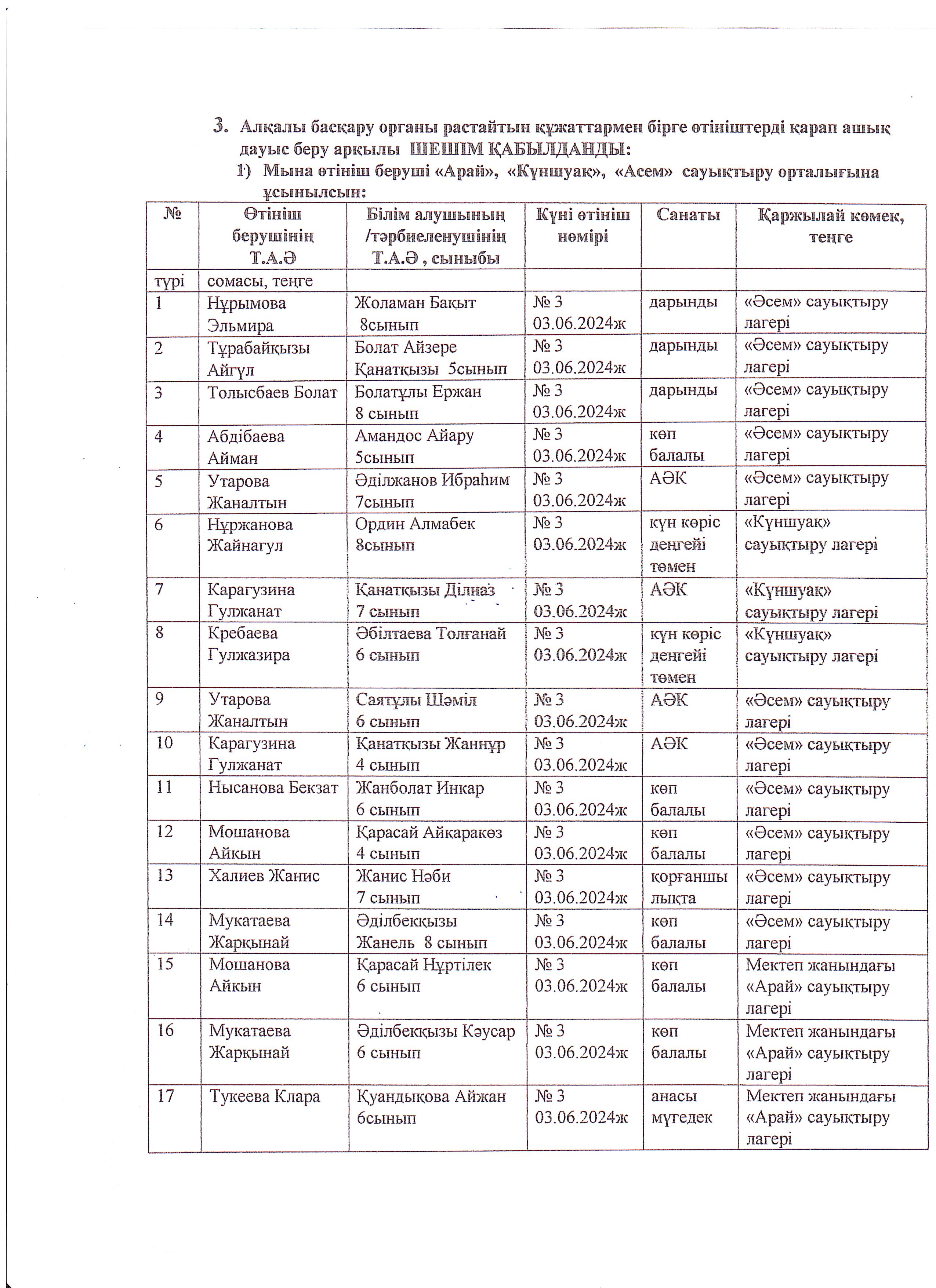 3. Алқалы басқару органы растайтын құжаттармен бірге өтініштерді қарап ашық дауыс беру арқылы ШЕШІМ ҚАБЫЛДАНДЫ:

1) Мына өтініш беруші «Арай», «Күншуақ», «Асем» сауықтыру орталығына ұсынылсын:

| № | Өтініш берушінің Т.А.Ә | Білім алушының /тәрбиеленушінің Т.А.Ә , сыныбы | Күні өтініш нөмірі | Санаты | Қаржылай көмек, теңге |
|---|---|---|---|---|---|
| түрі | сомасы, теңге | | | | |
| 1 | Нұрымова Эльмира | Жоламан Бақыт 8сынып | № 3 03.06.2024ж | дарынды | «Әсем» сауықтыру лагері |
| 2 | Тұрабайқызы Айгүл | Болат Айзере Қанатқызы 5сынып | № 3 03.06.2024ж | дарынды | «Әсем» сауықтыру лагері |
| 3 | Толысбаев Болат | Болатұлы Ержан 8 сынып | № 3 03.06.2024ж | дарынды | «Әсем» сауықтыру лагері |
| 4 | Абдібаева Айман | Амандос Айару 5сынып | № 3 03.06.2024ж | көп балалы | «Әсем» сауықтыру лагері |
| 5 | Утарова Жаналтын | Әділжанов Ибраһим 7сынып | № 3 03.06.2024ж | АӘК | «Әсем» сауықтыру лагері |
| 6 | Нұржанова Жайнагул | Ордин Алмабек 8сынып | № 3 03.06.2024ж | күн көріс деңгейі төмен | «Күншуақ» сауықтыру лагері |
| 7 | Карагузина Гулжанат | Қанатқызы Ділназ 7 сынып | № 3 03.06.2024ж | АӘК | «Күншуақ» сауықтыру лагері |
| 8 | Кребаева Гулжазира | Әбілтаева Толғанай 6 сынып | № 3 03.06.2024ж | күн көріс деңгейі төмен | «Күншуақ» сауықтыру лагері |
| 9 | Утарова Жаналтын | Саятұлы Шәміл 6 сынып | № 3 03.06.2024ж | АӘК | «Әсем» сауықтыру лагері |
| 10 | Карагузина Гулжанат | Қанатқызы Жаннұр 4 сынып | № 3 03.06.2024ж | АӘК | «Әсем» сауықтыру лагері |
| 11 | Нысанова Бекзат | Жанболат Инкар 6 сынып | № 3 03.06.2024ж | көп балалы | «Әсем» сауықтыру лагері |
| 12 | Мошанова Айкын | Қарасай Айқаракөз 4 сынып | № 3 03.06.2024ж | көп балалы | «Әсем» сауықтыру лагері |
| 13 | Халиев Жанис | Жанис Нәби 7 сынып | № 3 03.06.2024ж | қорғаншылықта | «Әсем» сауықтыру лагері |
| 14 | Мукатаева Жарқынай | Әділбекқызы Жанель 8 сынып | № 3 03.06.2024ж | көп балалы | «Әсем» сауықтыру лагері |
| 15 | Мошанова Айкын | Қарасай Нұртілек 6 сынып | № 3 03.06.2024ж | көп балалы | Мектеп жанындағы «Арай» сауықтыру лагері |
| 16 | Мукатаева Жарқынай | Әділбекқызы Кәусар 6 сынып | № 3 03.06.2024ж | көп балалы | Мектеп жанындағы «Арай» сауықтыру лагері |
| 17 | Тукеева Клара | Қуандықова Айжан 6сынып | № 3 03.06.2024ж | анасы мүгедек | Мектеп жанындағы «Арай» сауықтыру лагері |